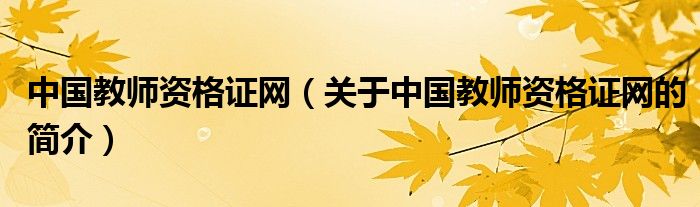 中国教师资格证网（关于中国教师资格证网的简介）